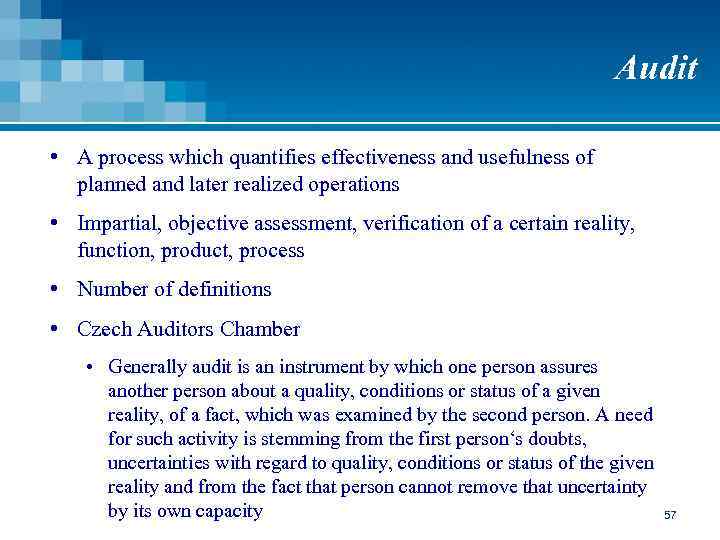 Audit

• A process which quantifies effectiveness and usefulness of planned and later realized operations

• Impartial, objective assessment, verification of a certain reality, function, product, process

• Number of definitions

• Czech Auditors Chamber

• Generally audit is an instrument by which one person assures another person about a quality, conditions or status of a given reality, of a fact, which was examined by the second person. A need for such activity is stemming from the first person‘s doubts, uncertainties with regard to quality, conditions or status of the given reality and from the fact that person cannot remove that uncertainty by its own capacity

57